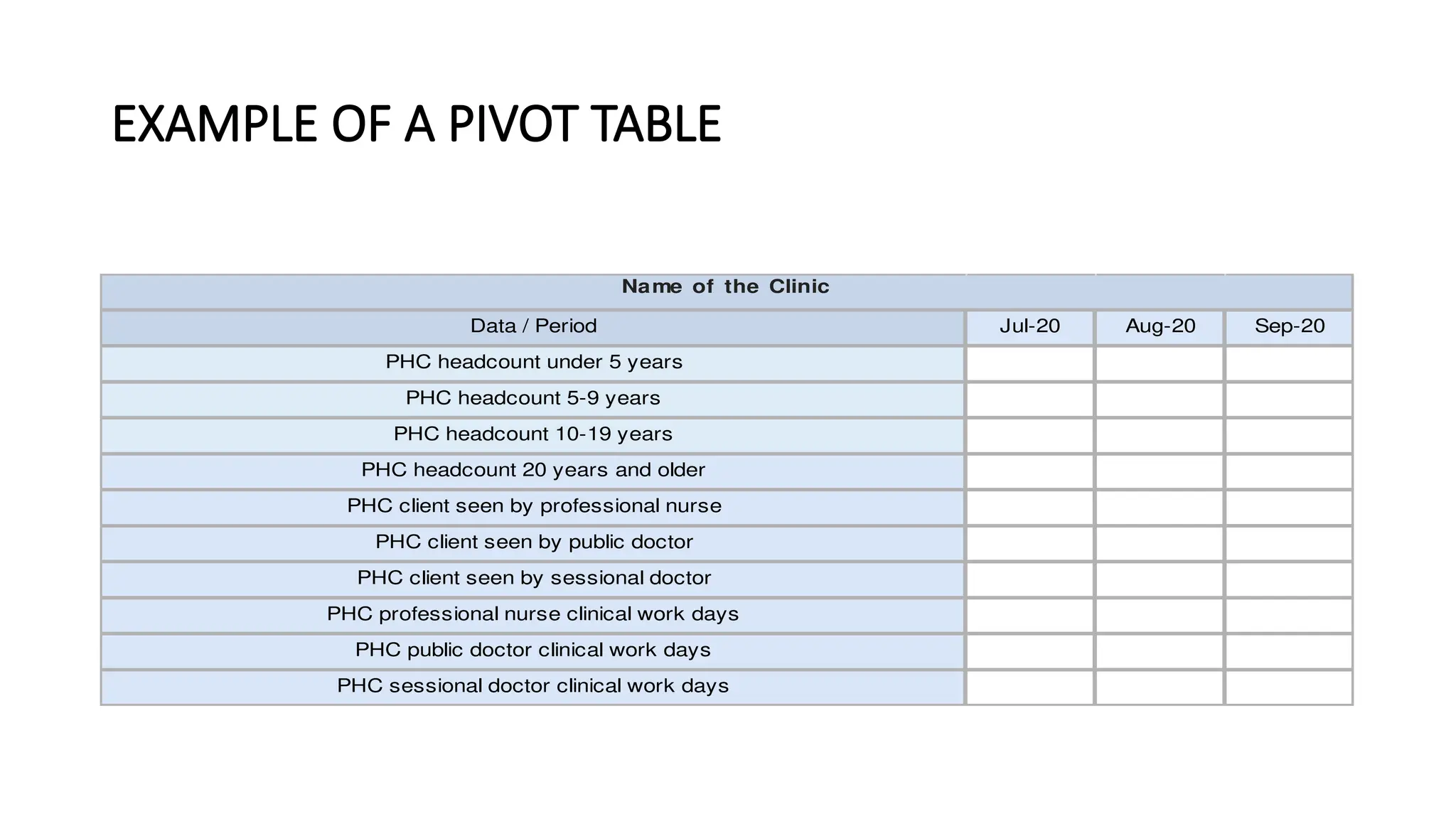 EXAMPLE OF A PIVOT TABLE

| Name of the Clinic | | | |
|---|---|---|---|
| Data / Period | Jul-20 | Aug-20 | Sep-20 |
| PHC headcount under 5 years | | | |
| PHC headcount 5-9 years | | | |
| PHC headcount 10-19 years | | | |
| PHC headcount 20 years and older | | | |
| PHC client seen by professional nurse | | | |
| PHC client seen by public doctor | | | |
| PHC client seen by sessional doctor | | | |
| PHC professional nurse clinical work days | | | |
| PHC public doctor clinical work days | | | |
| PHC sessional doctor clinical work days | | | |